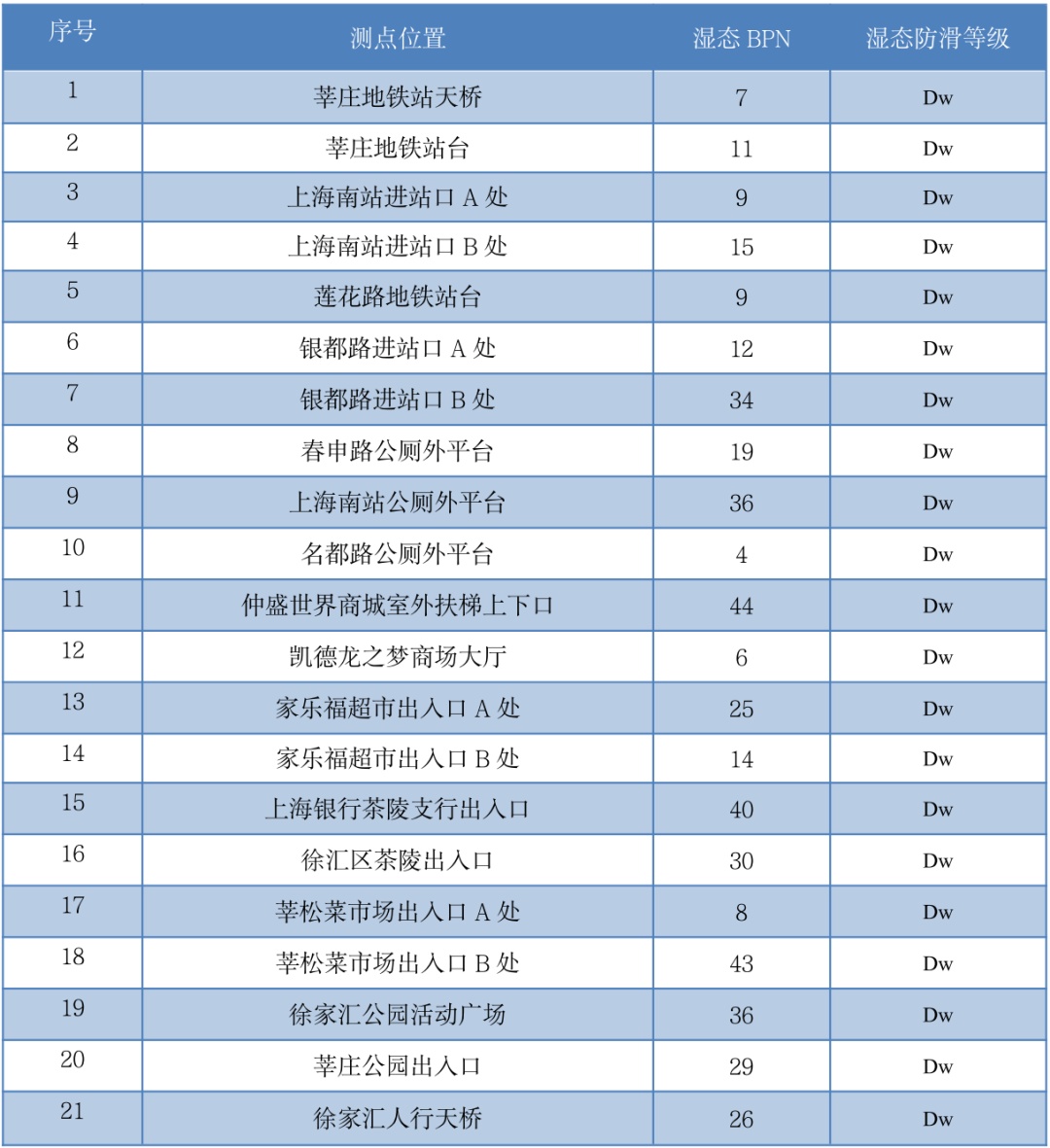 | 序号 | 测点位置 | 湿态 BPN | 湿态防滑等级 |
|---|---|---|---|
| 1 | 莘庄地铁站天桥 | 7 | Dw |
| 2 | 莘庄地铁站台 | 11 | Dw |
| 3 | 上海南站进站口 A 处 | 9 | Dw |
| 4 | 上海南站进站口 B 处 | 15 | Dw |
| 5 | 莲花路地铁站台 | 9 | Dw |
| 6 | 银都路进站口 A 处 | 12 | Dw |
| 7 | 银都路进站口 B 处 | 34 | Dw |
| 8 | 春申路公厕外平台 | 19 | Dw |
| 9 | 上海南站公厕外平台 | 36 | Dw |
| 10 | 名都路公厕外平台 | 4 | Dw |
| 11 | 仲盛世界商城室外扶梯上下口 | 44 | Dw |
| 12 | 凯德龙之梦商场大厅 | 6 | Dw |
| 13 | 家乐福超市出入口 A 处 | 25 | Dw |
| 14 | 家乐福超市出入口 B 处 | 14 | Dw |
| 15 | 上海银行茶陵支行出入口 | 40 | Dw |
| 16 | 徐汇区茶陵出入口 | 30 | Dw |
| 17 | 莘松菜市场出入口 A 处 | 8 | Dw |
| 18 | 莘松菜市场出入口 B 处 | 43 | Dw |
| 19 | 徐家汇公园活动广场 | 36 | Dw |
| 20 | 莘庄公园出入口 | 29 | Dw |
| 21 | 徐家汇人行天桥 | 26 | Dw |